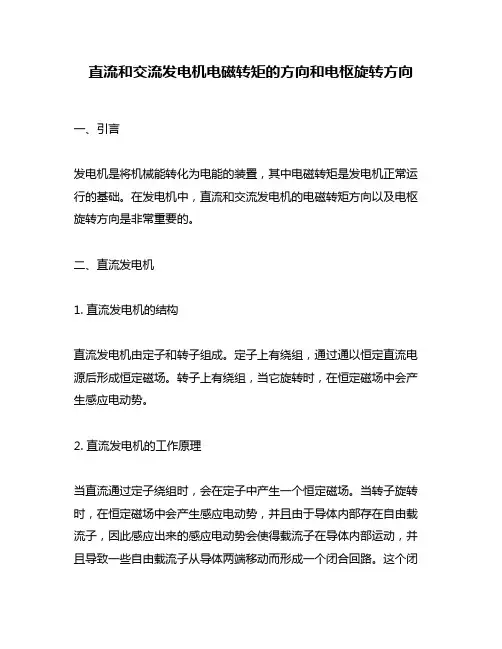 直流和交流发电机电磁转矩的方向和电枢旋转方向

一、引言

发电机是将机械能转化为电能的装置，其中电磁转矩是发电机正常运行的基础。在发电机中，直流和交流发电机的电磁转矩方向以及电枢旋转方向是非常重要的。

二、直流发电机

1. 直流发电机的结构

直流发电机由定子和转子组成。定子上有绕组，通过通以恒定直流电源后形成恒定磁场。转子上有绕组，当它旋转时，在恒定磁场中会产生感应电动势。

2. 直流发电机的工作原理

当直流通过定子绕组时，会在定子中产生一个恒定磁场。当转子旋转时，在恒定磁场中会产生感应电动势，并且由于导体内部存在自由载流子，因此感应出来的感应电动势会使得载流子在导体内部运动，并且导致一些自由载流子从导体两端移动而形成一个闭合回路。这个闭